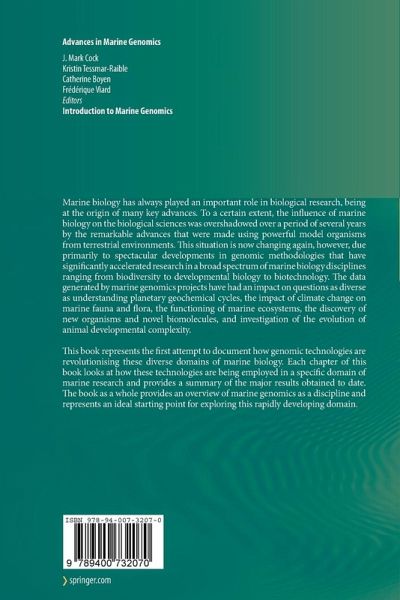 Advances in Marine Genomics

J. Mark Cock
Kristin Tessmar-Raible
Catherine Boyen
Frédérique Viard
Editors
Introduction to Marine Genomics

Marine biology has always played an important role in biological research, being at the origin of many key advances. To a certain extent, the influence of marine biology on the biological sciences was overshadowed over a period of several years by the remarkable advances that were made using powerful model organisms from terrestrial environments. This situation is now changing again, however, due primarily to spectacular developments in genomic methodologies that have significantly accelerated research in a broad spectrum of marine biology disciplines ranging from biodiversity to developmental biology to biotechnology. The data generated by marine genomics projects have had an impact on questions as diverse as understanding planetary geochemical cycles, the impact of climate change on marine fauna and flora, the functioning of marine ecosystems, the discovery of new organisms and novel biomolecules, and investigation of the evolution of animal developmental complexity.

This book represents the first attempt to document how genomic technologies are revolutionising these diverse domains of marine biology. Each chapter of this book looks at how these technologies are being employed in a specific domain of marine research and provides a summary of the major results obtained to date. The book as a whole provides an overview of marine genomics as a discipline and represents an ideal starting point for exploring this rapidly developing domain.

ISBN 978-94-007-3207-0

9 789400 732070

springer.com